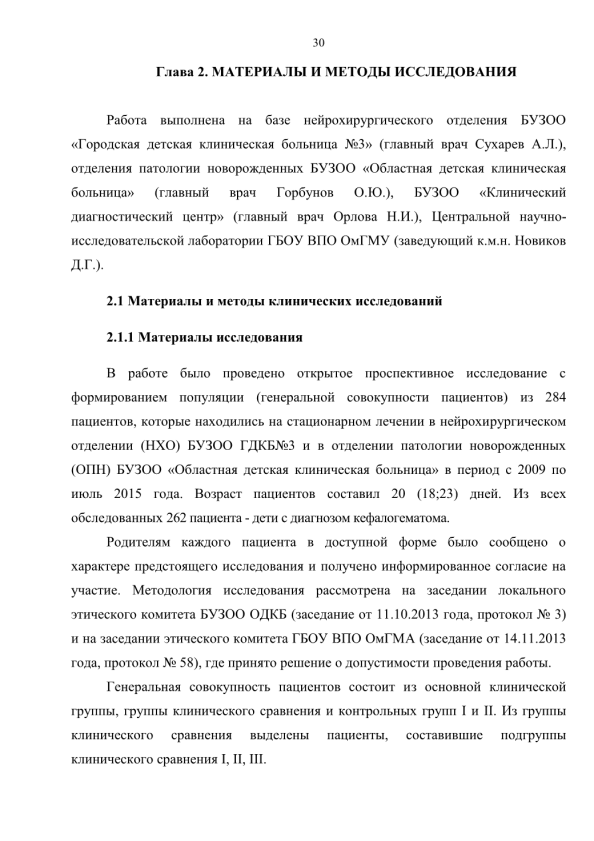 30

Глава 2. МАТЕРИАЛЫ И МЕТОДЫ ИССЛЕДОВАНИЯ

Работа выполнена на базе нейрохирургического отделения БУЗОО «Городская детская клиническая больница №3» (главный врач Сухарев А.Л.), отделения патологии новорожденных БУЗОО «Областная детская клиническая больница» (главный врач Горбунов О.Ю.), БУЗОО «Клинический диагностический центр» (главный врач Орлова Н.И.), Центральной научно-исследовательской лаборатории ГБОУ ВПО ОмГМУ (заведующий к.м.н. Новиков Д.Г.).

2.1 Материалы и методы клинических исследований

2.1.1 Материалы исследования

В работе было проведено открытое проспективное исследование с формированием популяции (генеральной совокупности пациентов) из 284 пациентов, которые находились на стационарном лечении в нейрохирургическом отделении (НХО) БУЗОО ГДКБ№3 и в отделении патологии новорожденных (ОПН) БУЗОО «Областная детская клиническая больница» в период с 2009 по июль 2015 года. Возраст пациентов составил 20 (18;23) дней. Из всех обследованных 262 пациента - дети с диагнозом кефалогематома.

Родителям каждого пациента в доступной форме было сообщено о характере предстоящего исследования и получено информированное согласие на участие. Методология исследования рассмотрена на заседании локального этического комитета БУЗОО ОДКБ (заседание от 11.10.2013 года, протокол № 3) и на заседании этического комитета ГБОУ ВПО ОмГМА (заседание от 14.11.2013 года, протокол № 58), где принято решение о допустимости проведения работы.

Генеральная совокупность пациентов состоит из основной клинической группы, группы клинического сравнения и контрольных групп I и II. Из группы клинического сравнения выделены пациенты, составившие подгруппы клинического сравнения I, II, III.